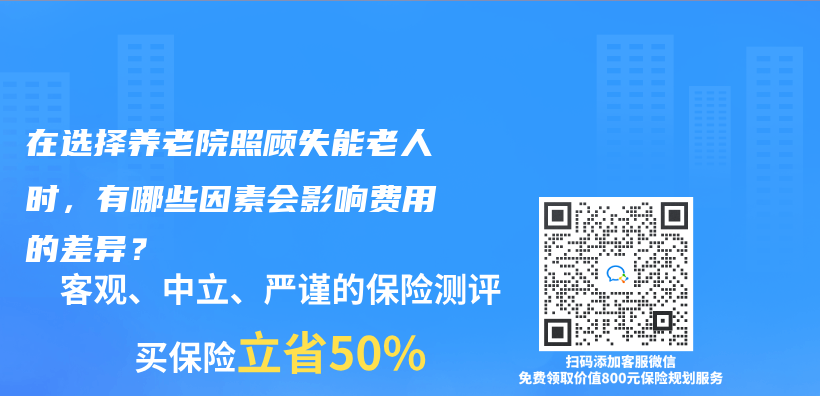 在选择养老院照顾失能老人时，有哪些因素会影响费用的差异？

客观、中立、严谨的保险测评

买保险立省50%

扫码添加客服微信
免费领取价值800元保险规划服务